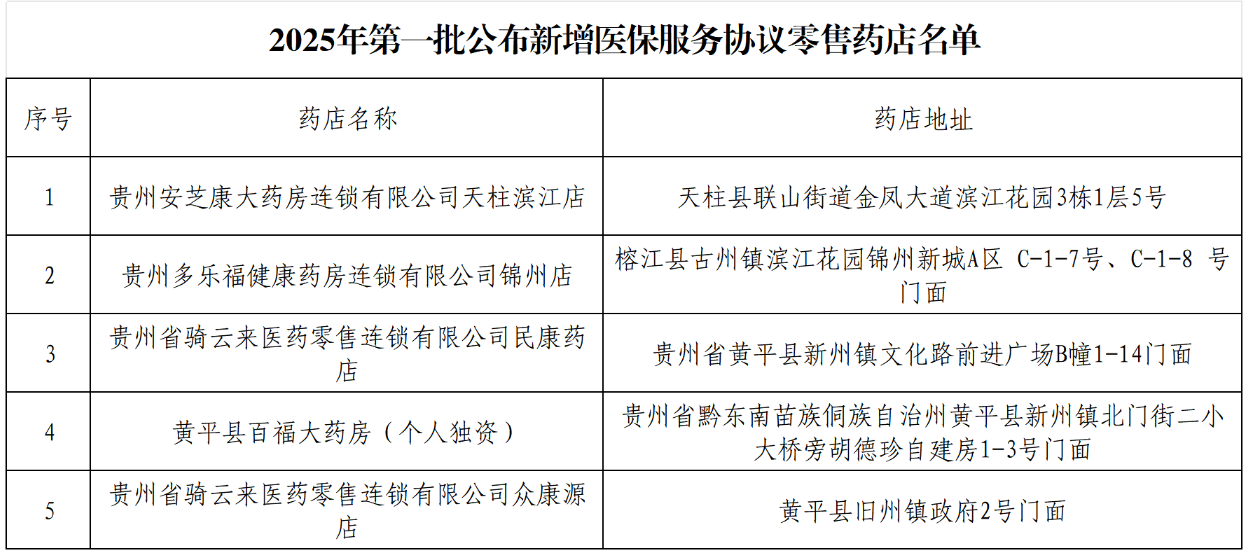 2025年第一批公布新增医保服务协议零售药店名单

| 序号 | 药店名称 | 药店地址 |
|---|---|---|
| 1 | 贵州安芝康大药房连锁有限公司天柱滨江店 | 天柱县联山街道金凤大道滨江花园3栋1层5号 |
| 2 | 贵州多乐福健康药房连锁有限公司锦州店 | 榕江县古州镇滨江花园锦州新城A区 C-1-7号、C-1-8 号门面 |
| 3 | 贵州省骑云来医药零售连锁有限公司民康药店 | 贵州省黄平县新州镇文化路前进广场B幢1-14门面 |
| 4 | 黄平县百福大药房（个人独资） | 贵州省黔东南苗族侗族自治州黄平县新州镇北门街二小大桥旁胡德珍自建房1-3号门面 |
| 5 | 贵州省骑云来医药零售连锁有限公司众康源店 | 黄平县旧州镇政府2号门面 |